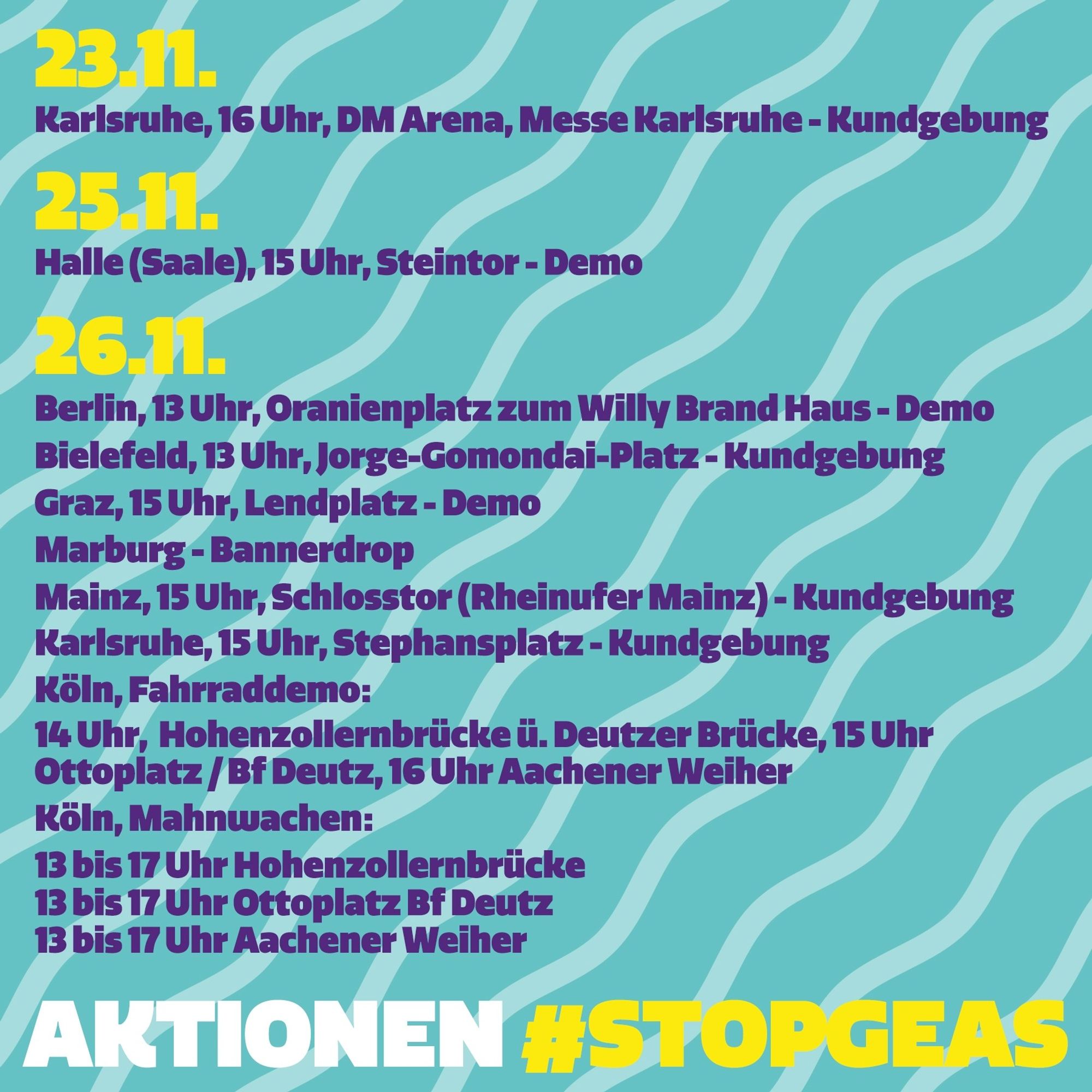 23.11.

Karlsruhe, 16 Uhr, DM Arena, Messe Karlsruhe - Kundgebung

25.11.

Halle (Saale), 15 Uhr, Steintor - Demo

26.11.

Berlin, 13 Uhr, Oranienplatz zum Willy Brand Haus - Demo

Bielefeld, 13 Uhr, Jorge-Gomondai-Platz - Kundgebung

Graz, 15 Uhr, Lendplatz - Demo

Marburg - Bannerdrop

Mainz, 15 Uhr, Schlosstor (Rheinufer Mainz) - Kundgebung

Karlsruhe, 15 Uhr, Stephansplatz - Kundgebung

Köln, Fahrraddemo:

14 Uhr, Hohenzollernbrücke ü. Deutzer Brücke, 15 Uhr Ottoplatz / Bf Deutz, 16 Uhr Aachener Weiher

Köln, Mahnwachen:

13 bis 17 Uhr Hohenzollernbrücke
13 bis 17 Uhr Ottoplatz Bf Deutz
13 bis 17 Uhr Aachener Weiher

AKTIONEN #STOPGEAS